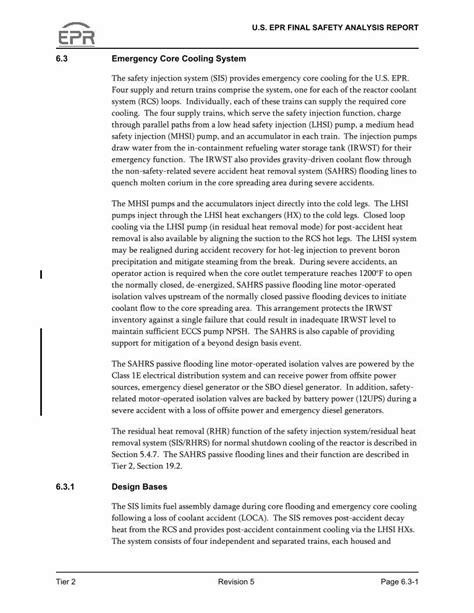 EPR

U.S. EPR FINAL SAFETY ANALYSIS REPORT

6.3 Emergency Core Cooling System

The safety injection system (SIS) provides emergency core cooling for the U.S. EPR. Four supply and return trains comprise the system, one for each of the reactor coolant system (RCS) loops. Individually, each of these trains can supply the required core cooling. The four supply trains, which serve the safety injection function, charge through parallel paths from a low head safety injection (LHSI) pump, a medium head safety injection (MHSI) pump, and an accumulator in each train. The injection pumps draw water from the in-containment refueling water storage tank (IRWST) for their emergency function. The IRWST also provides gravity-driven coolant flow through the non-safety-related severe accident heat removal system (SAHRS) flooding lines to quench molten corium in the core spreading area during severe accidents.

The MHSI pumps and the accumulators inject directly into the cold legs. The LHSI pumps inject through the LHSI heat exchangers (HX) to the cold legs. Closed loop cooling via the LHSI pump (in residual heat removal mode) for post-accident heat removal is also available by aligning the suction to the RCS hot legs. The LHSI system may be realigned during accident recovery for hot-leg injection to prevent boron precipitation and mitigate steaming from the break. During severe accidents, an operator action is required when the core outlet temperature reaches 1200°F to open the normally closed, de-energized, SAHRS passive flooding line motor-operated isolation valves upstream of the normally closed passive flooding devices to initiate coolant flow to the core spreading area. This arrangement protects the IRWST inventory against a single failure that could result in inadequate IRWST level to maintain sufficient ECCS pump NPSH. The SAHRS is also capable of providing support for mitigation of a beyond design basis event.

The SAHRS passive flooding line motor-operated isolation valves are powered by the Class 1E electrical distribution system and can receive power from offsite power sources, emergency diesel generator or the SBO diesel generator. In addition, safety-related motor-operated isolation valves are backed by battery power (12UPS) during a severe accident with a loss of offsite power and emergency diesel generators.

The residual heat removal (RHR) function of the safety injection system/residual heat removal system (SIS/RHRS) for normal shutdown cooling of the reactor is described in Section 5.4.7. The SAHRS passive flooding lines and their function are described in Tier 2, Section 19.2.

6.3.1 Design Bases

The SIS limits fuel assembly damage during core flooding and emergency core cooling following a loss of coolant accident (LOCA). The SIS removes post-accident decay heat from the RCS and provides post-accident containment cooling via the LHSI HXs. The system consists of four independent and separated trains, each housed and

Tier 2 Revision 5 Page 6.3-1